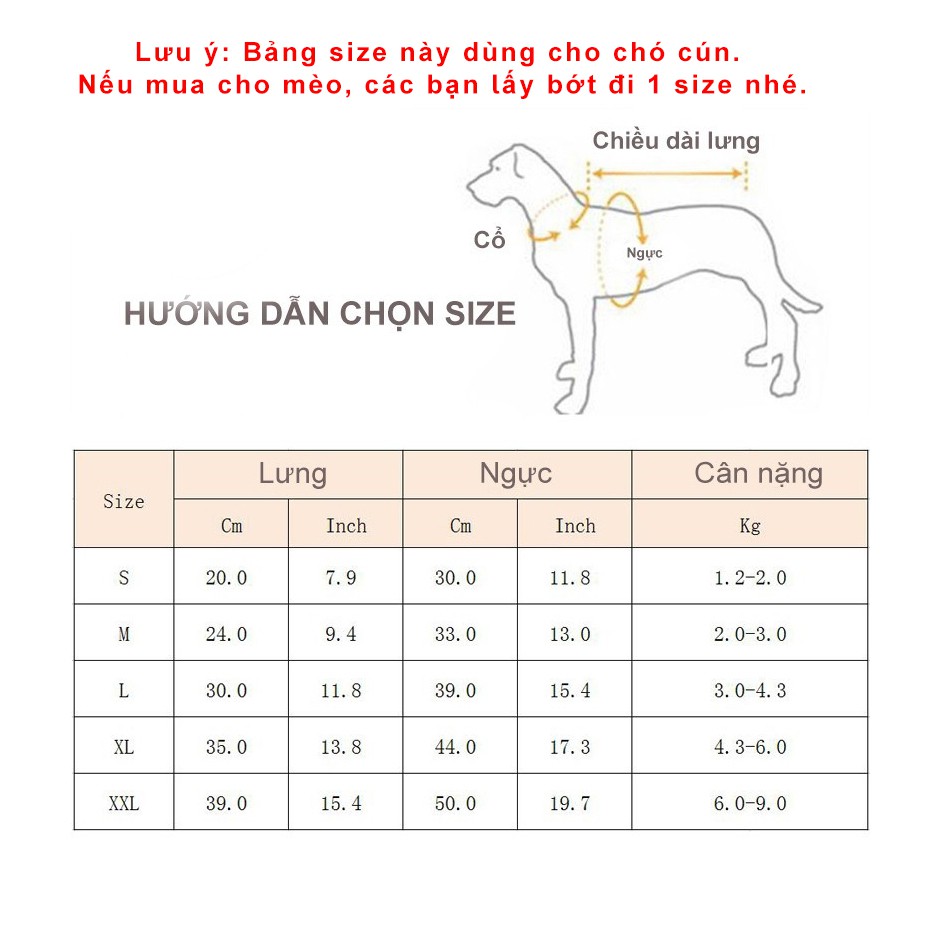 Lưu ý: Bảng size này dùng cho chó cún.
Nếu mua cho mèo, các bạn lấy bớt đi 1 size nhé.

Chiều dài lưng

Cổ

Ngực

HƯỚNG DẪN CHỌN SIZE

| Size | Lưng | | Ngực | | Cân nặng |
|---|---|---|---|---|---|
| | Cm | Inch | Cm | Inch | Kg |
| S | 20.0 | 7.9 | 30.0 | 11.8 | 1.2-2.0 |
| M | 24.0 | 9.4 | 33.0 | 13.0 | 2.0-3.0 |
| L | 30.0 | 11.8 | 39.0 | 15.4 | 3.0-4.3 |
| XL | 35.0 | 13.8 | 44.0 | 17.3 | 4.3-6.0 |
| XXL | 39.0 | 15.4 | 50.0 | 19.7 | 6.0-9.0 |